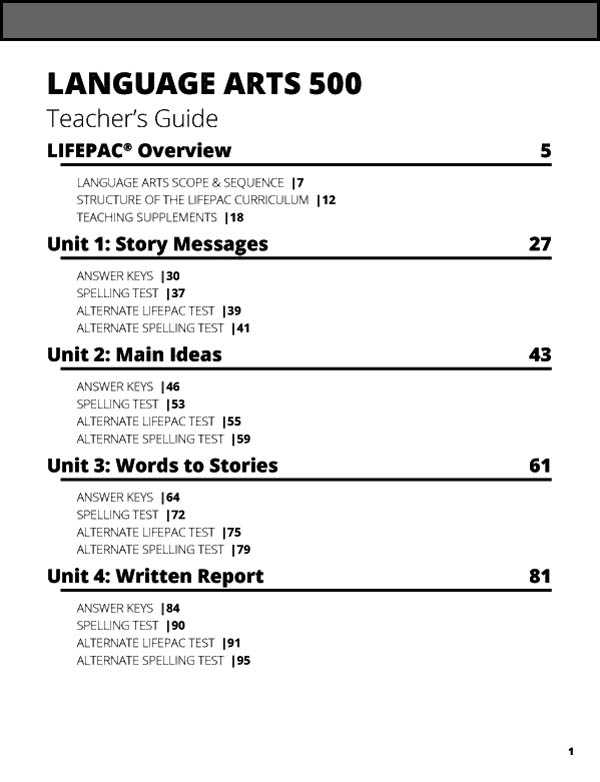 LANGUAGE ARTS 500

Teacher's Guide

LIFEPAC® Overview 5

LANGUAGE ARTS SCOPE & SEQUENCE |7
STRUCTURE OF THE LIFEPAC CURRICULUM |12
TEACHING SUPPLEMENTS |18

Unit 1: Story Messages 27

ANSWER KEYS |30
SPELLING TEST |37
ALTERNATE LIFEPAC TEST |39
ALTERNATE SPELLING TEST |41

Unit 2: Main Ideas 43

ANSWER KEYS |46
SPELLING TEST |53
ALTERNATE LIFEPAC TEST |55
ALTERNATE SPELLING TEST |59

Unit 3: Words to Stories 61

ANSWER KEYS |64
SPELLING TEST |72
ALTERNATE LIFEPAC TEST |75
ALTERNATE SPELLING TEST |79

Unit 4: Written Report 81

ANSWER KEYS |84
SPELLING TEST |90
ALTERNATE LIFEPAC TEST |91
ALTERNATE SPELLING TEST |95

1